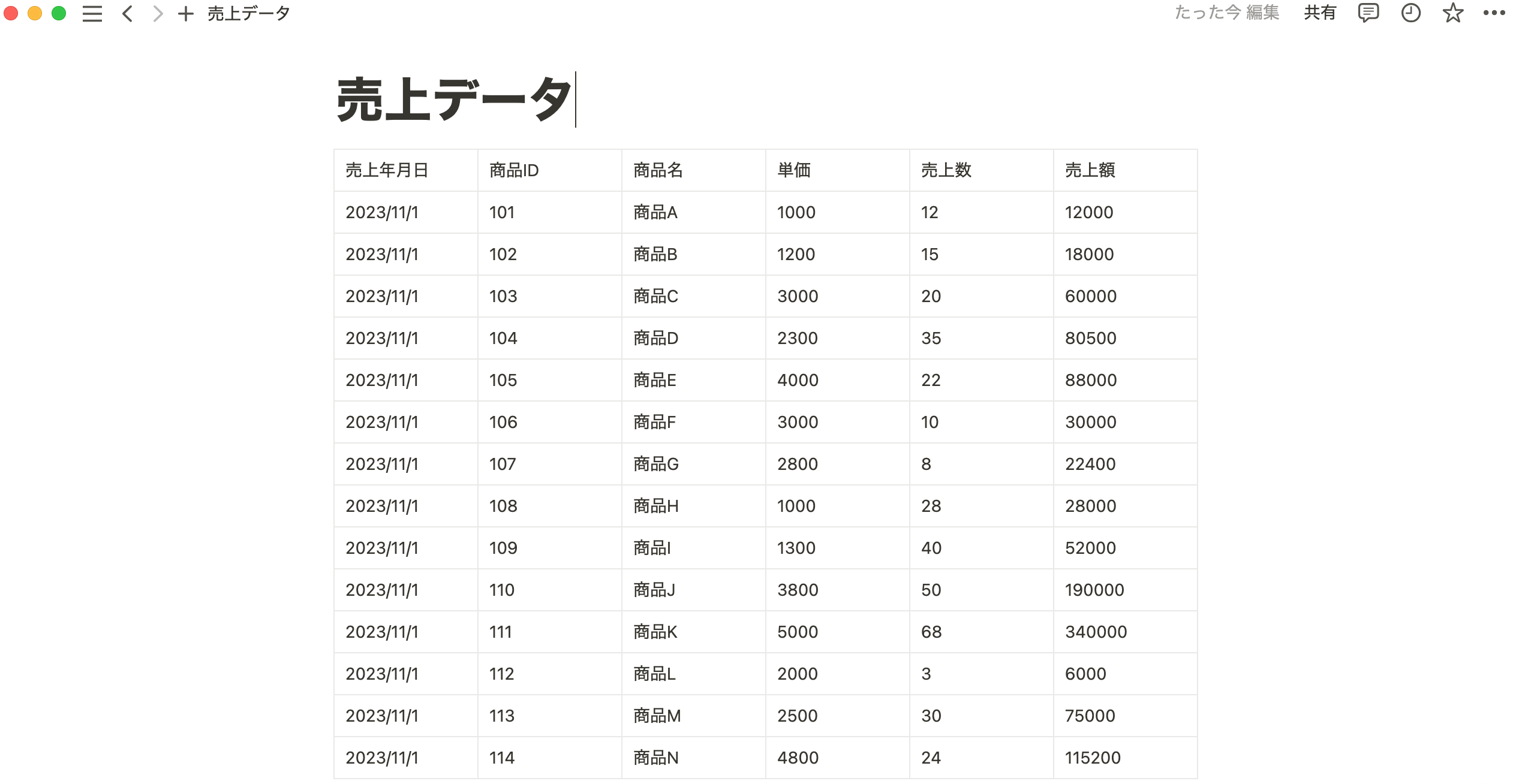 売上データ

たった今 編集 共有

売上データ

| 売上年月日 | 商品ID | 商品名 | 単価 | 売上数 | 売上額 |
|---|---|---|---|---|---|
| 2023/11/1 | 101 | 商品A | 1000 | 12 | 12000 |
| 2023/11/1 | 102 | 商品B | 1200 | 15 | 18000 |
| 2023/11/1 | 103 | 商品C | 3000 | 20 | 60000 |
| 2023/11/1 | 104 | 商品D | 2300 | 35 | 80500 |
| 2023/11/1 | 105 | 商品E | 4000 | 22 | 88000 |
| 2023/11/1 | 106 | 商品F | 3000 | 10 | 30000 |
| 2023/11/1 | 107 | 商品G | 2800 | 8 | 22400 |
| 2023/11/1 | 108 | 商品H | 1000 | 28 | 28000 |
| 2023/11/1 | 109 | 商品I | 1300 | 40 | 52000 |
| 2023/11/1 | 110 | 商品J | 3800 | 50 | 190000 |
| 2023/11/1 | 111 | 商品K | 5000 | 68 | 340000 |
| 2023/11/1 | 112 | 商品L | 2000 | 3 | 6000 |
| 2023/11/1 | 113 | 商品M | 2500 | 30 | 75000 |
| 2023/11/1 | 114 | 商品N | 4800 | 24 | 115200 |